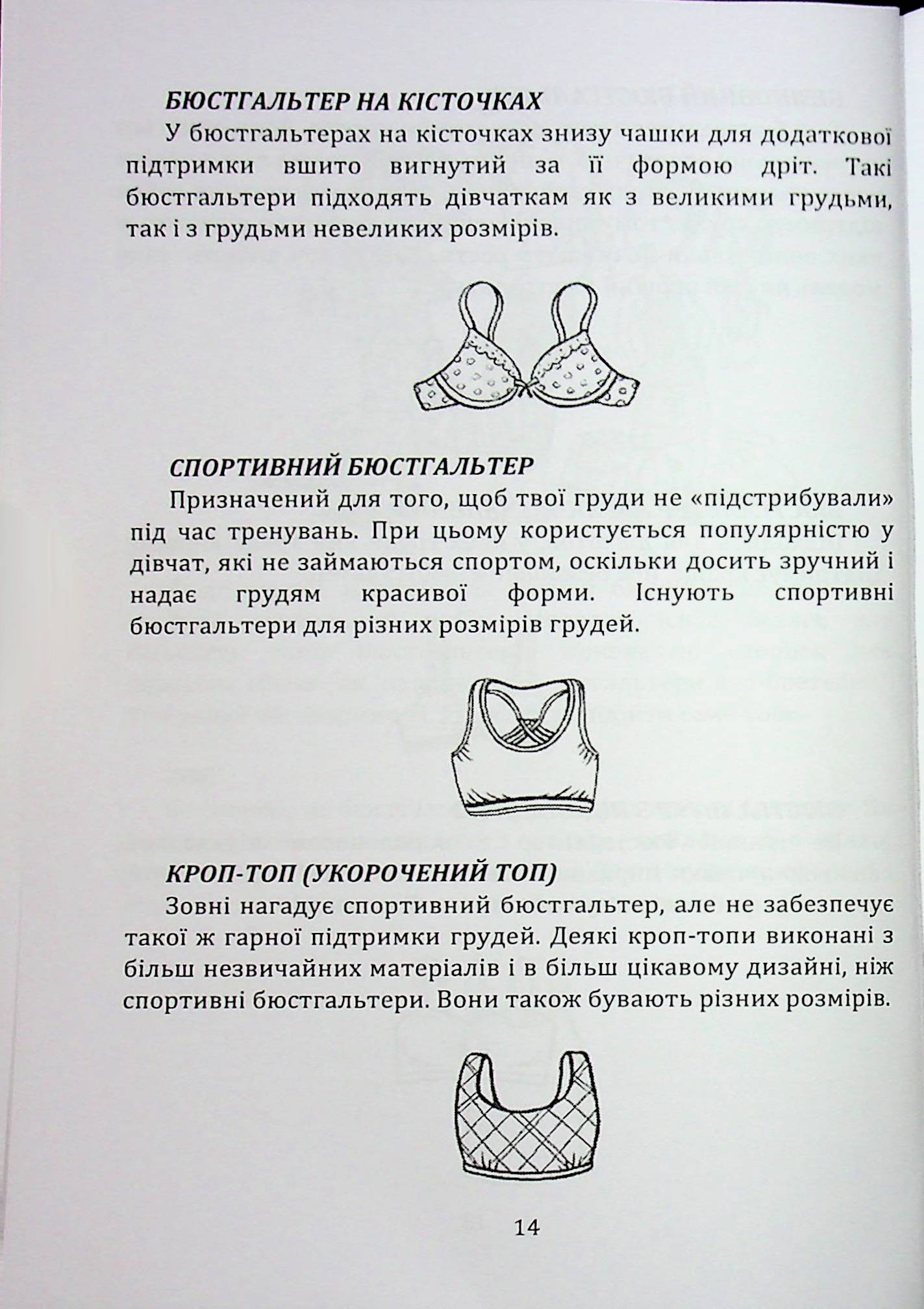 БЮСТГАЛЬТЕР НА КІСТОЧКАХ

У бюстгальтерах на кісточках знизу чашки для додаткової підтримки вшито вигнутий за її формою дріт. Такі бюстгальтери підходять дівчаткам як з великими грудьми, так і з грудьми невеликих розмірів.

СПОРТИВНИЙ БЮСТГАЛЬТЕР

Призначений для того, щоб твої груди не «підстрибували» під час тренувань. При цьому користується популярністю у дівчат, які не займаються спортом, оскільки досить зручний і надає грудям красивої форми. Існують спортивні бюстгальтери для різних розмірів грудей.

КРОП-ТОП (УКОРОЧЕНИЙ ТОП)

Зовні нагадує спортивний бюстгальтер, але не забезпечує такої ж гарної підтримки грудей. Деякі кроп-топи виконані з більш незвичайних матеріалів і в більш цікавому дизайні, ніж спортивні бюстгальтери. Вони також бувають різних розмірів.

14